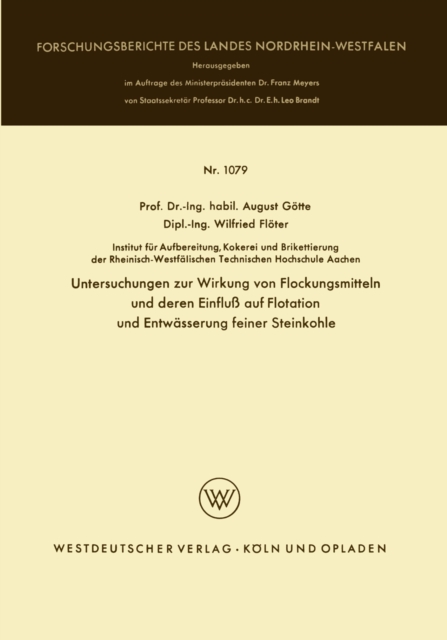 FORSCHUNGSBERICHTE DES LANDES NORDRHEIN-WESTFALEN

Herausgegeben

im Auftrage des Ministerpräsidenten Dr. Franz Meyers

von Staatssekretär Professor Dr. h. c. Dr. E. h. Leo Brandt

Nr. 1079

Prof. Dr.-Ing. habil. August Götte

Dipl.-Ing. Wilfried Flöter

Institut für Aufbereitung, Kokerei und Brikettierung der Rheinisch-Westfälischen Technischen Hochschule Aachen

Untersuchungen zur Wirkung von Flockungsmitteln und deren Einfluß auf Flotation und Entwässerung feiner Steinkohle

WV

WESTDEUTSCHER VERLAG · KÖLN UND OPLADEN